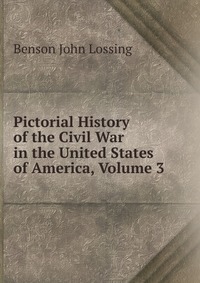 Benson John Lossing

Pictorial History of the Civil War in the United States of America, Volume 3